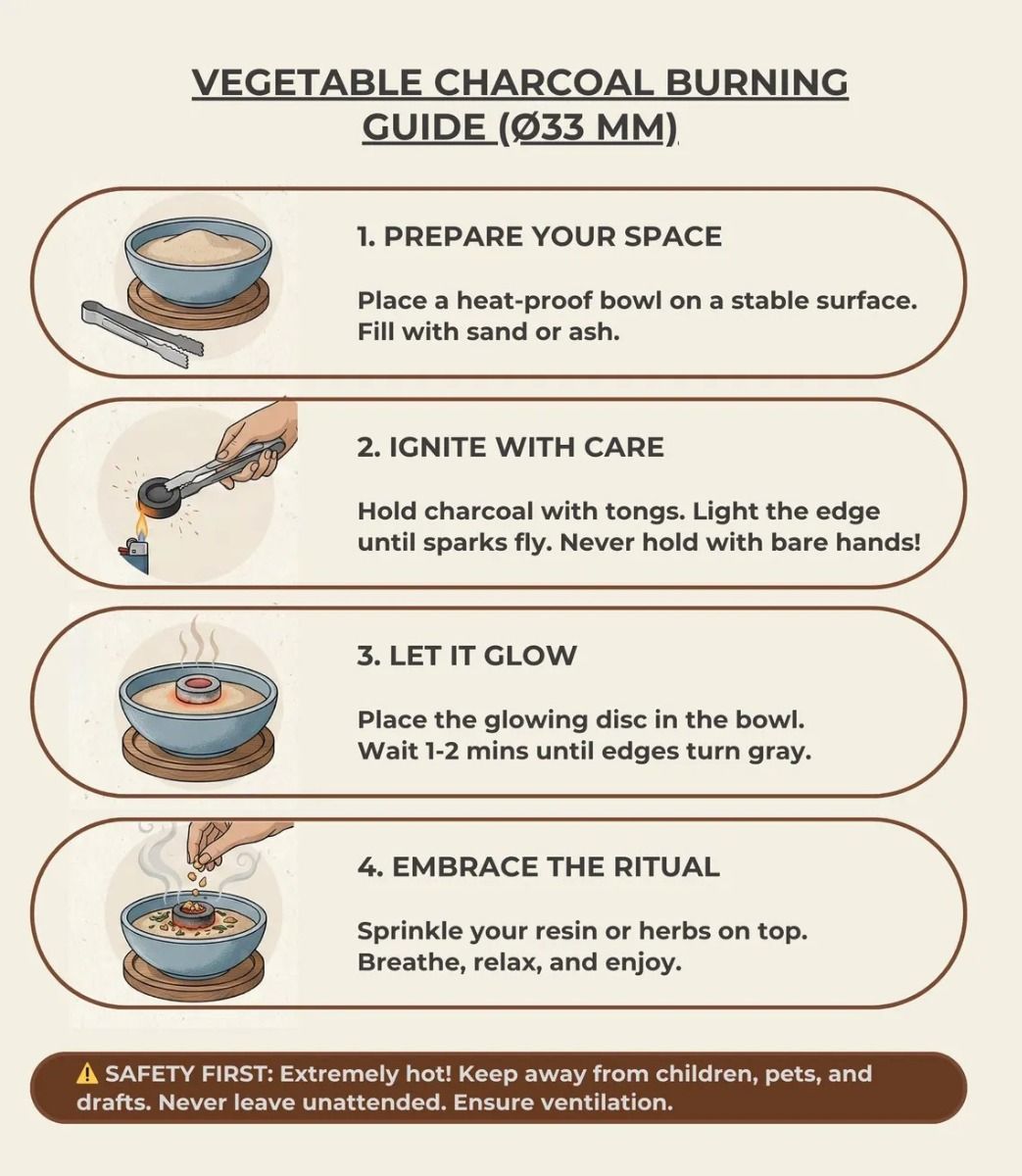 VEGETABLE CHARCOAL BURNING GUIDE (Ø33 MM)

1. PREPARE YOUR SPACE

Place a heat-proof bowl on a stable surface. Fill with sand or ash.

2. IGNITE WITH CARE

Hold charcoal with tongs. Light the edge until sparks fly. Never hold with bare hands!

3. LET IT GLOW

Place the glowing disc in the bowl. Wait 1-2 mins until edges turn gray.

4. EMBRACE THE RITUAL

Sprinkle your resin or herbs on top. Breathe, relax, and enjoy.

⚠ SAFETY FIRST: Extremely hot! Keep away from children, pets, and drafts. Never leave unattended. Ensure ventilation.